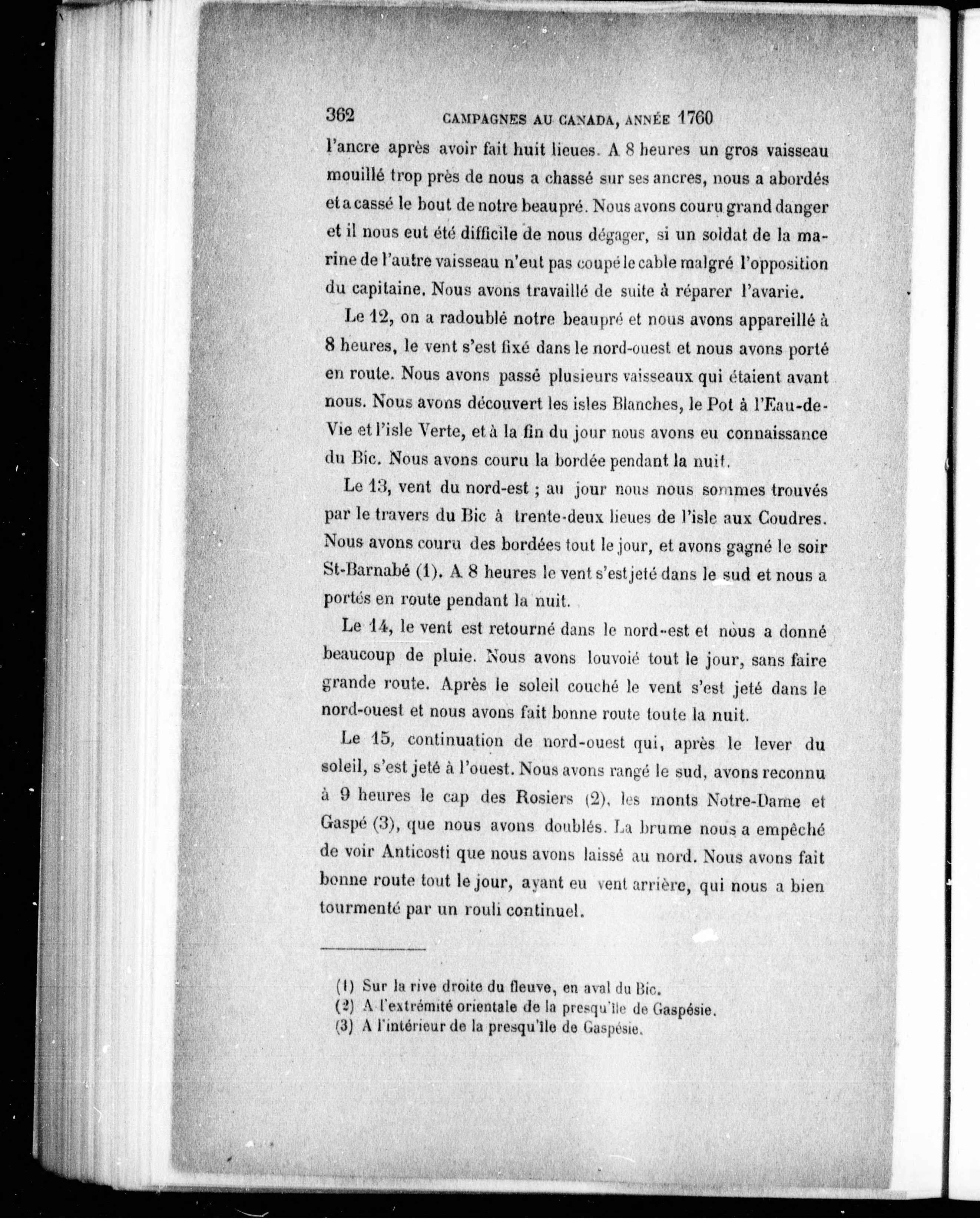 362 CAMPAGNES AU CANADA, ANNÉE 1760

l'ancre après avoir fait huit lieues. A 8 heures un gros vaisseau mouillé trop près de nous a chassé sur ses ancres, nous a abordés et a cassé le bout de notre beaupré. Nous avons couru grand danger et il nous eut été difficile de nous dégager, si un soldat de la marine de l'autre vaisseau n'eut pas coupé le cable malgré l'opposition du capitaine. Nous avons travaillé de suite à réparer l'avarie.

Le 12, on a radoublé notre beaupré et nous avons appareillé à 8 heures, le vent s'est fixé dans le nord-ouest et nous avons porté en route. Nous avons passé plusieurs vaisseaux qui étaient avant nous. Nous avons découvert les isles Blanches, le Pot à l'Eau-de-Vie et l'isle Verte, et à la fin du jour nous avons eu connaissance du Bic. Nous avons couru la bordée pendant la nuit.

Le 13, vent du nord-est ; au jour nous nous sommes trouvés par le travers du Bic à trente-deux lieues de l'isle aux Coudres. Nous avons couru des bordées tout le jour, et avons gagné le soir St-Barnabé (1). A 8 heures le vent s'est jeté dans le sud et nous a portés en route pendant la nuit.

Le 14, le vent est retourné dans le nord-est et nous a donné beaucoup de pluie. Nous avons louvoié tout le jour, sans faire grande route. Après le soleil couché le vent s'est jeté dans le nord-ouest et nous avons fait bonne route toute la nuit.

Le 15, continuation de nord-ouest qui, après le lever du soleil, s'est jeté à l'ouest. Nous avons rangé le sud, avons reconnu à 9 heures le cap des Rosiers (2), les monts Notre-Dame et Gaspé (3), que nous avons doublés. La brume nous a empêché de voir Anticosti que nous avons laissé au nord. Nous avons fait bonne route tout le jour, ayant eu vent arrière, qui nous a bien tourmenté par un rouli continuel.

(1) Sur la rive droite du fleuve, en aval du Bic.
(2) A l'extrémité orientale de la presqu'île de Gaspésie.
(3) A l'intérieur de la presqu'île de Gaspésie.